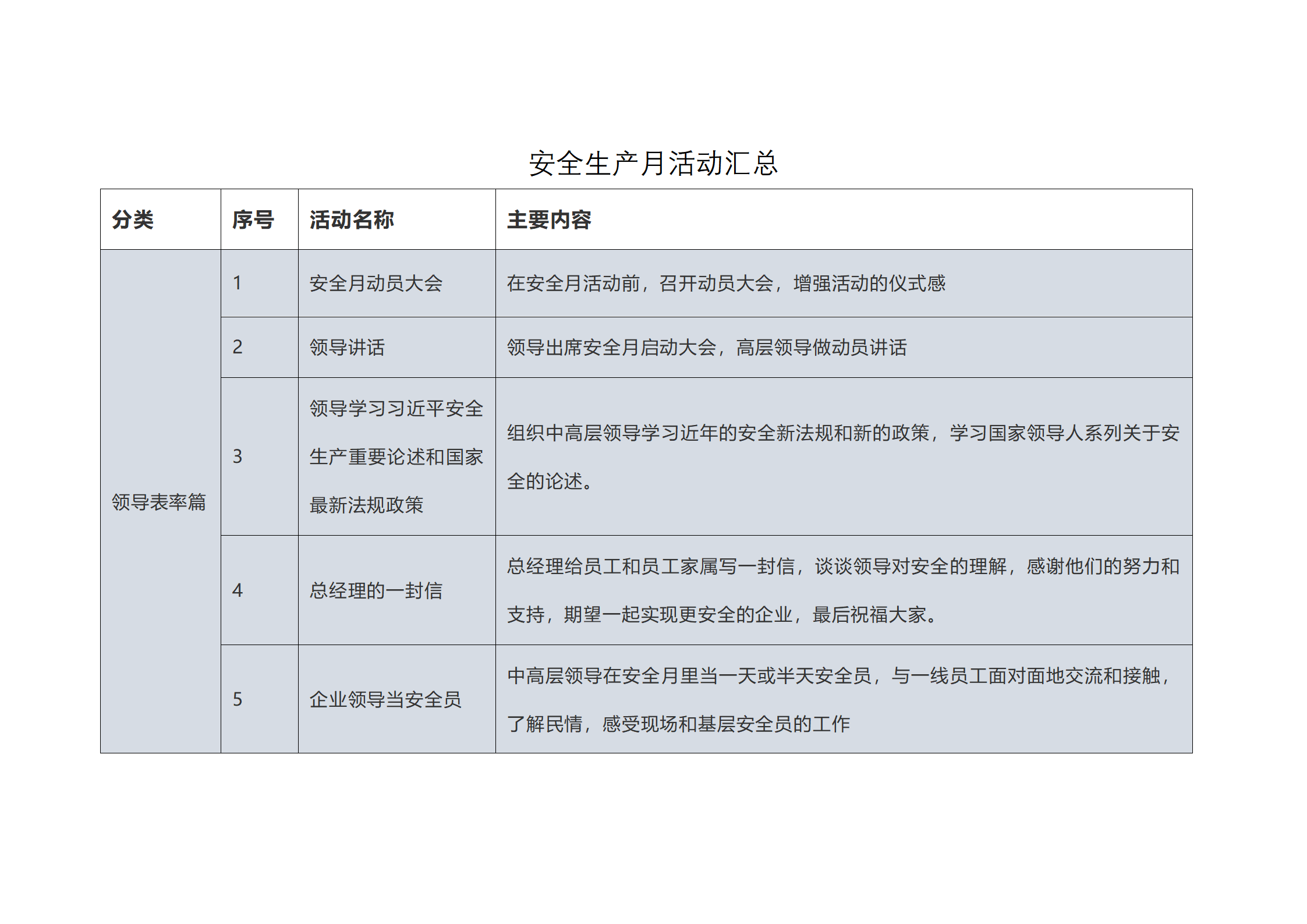 安全生产月活动汇总

| 分类 | 序号 | 活动名称 | 主要内容 |
|---|---|---|---|
| 领导表率篇 | 1 | 安全月动员大会 | 在安全月活动前，召开动员大会，增强活动的仪式感 |
| | 2 | 领导讲话 | 领导出席安全月启动大会，高层领导做动员讲话 |
| | 3 | 领导学习习近平安全生产重要论述和国家最新法规政策 | 组织中高层领导学习近年的安全新法规和新的政策，学习国家领导人系列关于安全的论述。 |
| | 4 | 总经理的一封信 | 总经理给员工和员工家属写一封信，谈谈领导对安全的理解，感谢他们的努力和支持，期望一起实现更安全的企业，最后祝福大家。 |
| | 5 | 企业领导当安全员 | 中高层领导在安全月里当一天或半天安全员，与一线员工面对面地交流和接触，了解民情，感受现场和基层安全员的工作 |